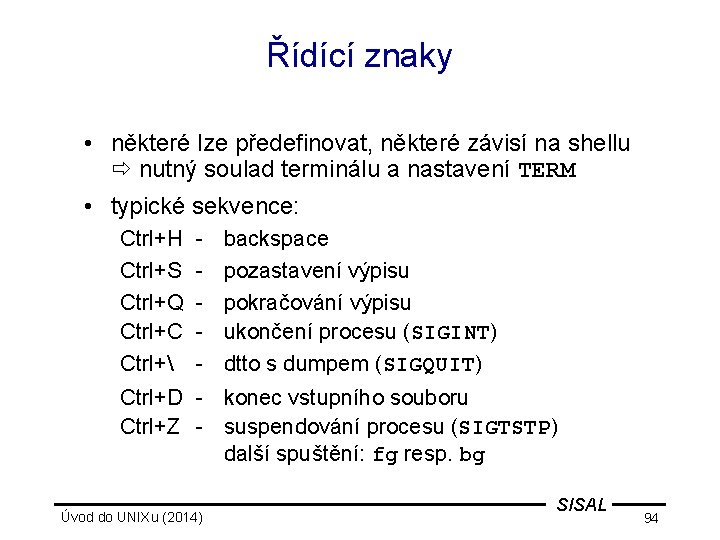 Řídící znaky

• některé lze předefinovat, některé závisí na shellu
⇨ nutný soulad terminálu a nastavení TERM

• typické sekvence:

Ctrl+H - backspace
Ctrl+S - pozastavení výpisu
Ctrl+Q - pokračování výpisu
Ctrl+C - ukončení procesu (SIGINT)
Ctrl+\ - dtto s dumpem (SIGQUIT)
Ctrl+D - konec vstupního souboru
Ctrl+Z - suspendování procesu (SIGTSTP)
další spuštění: fg resp. bg

SISAL

Úvod do UNIXu (2014)

94